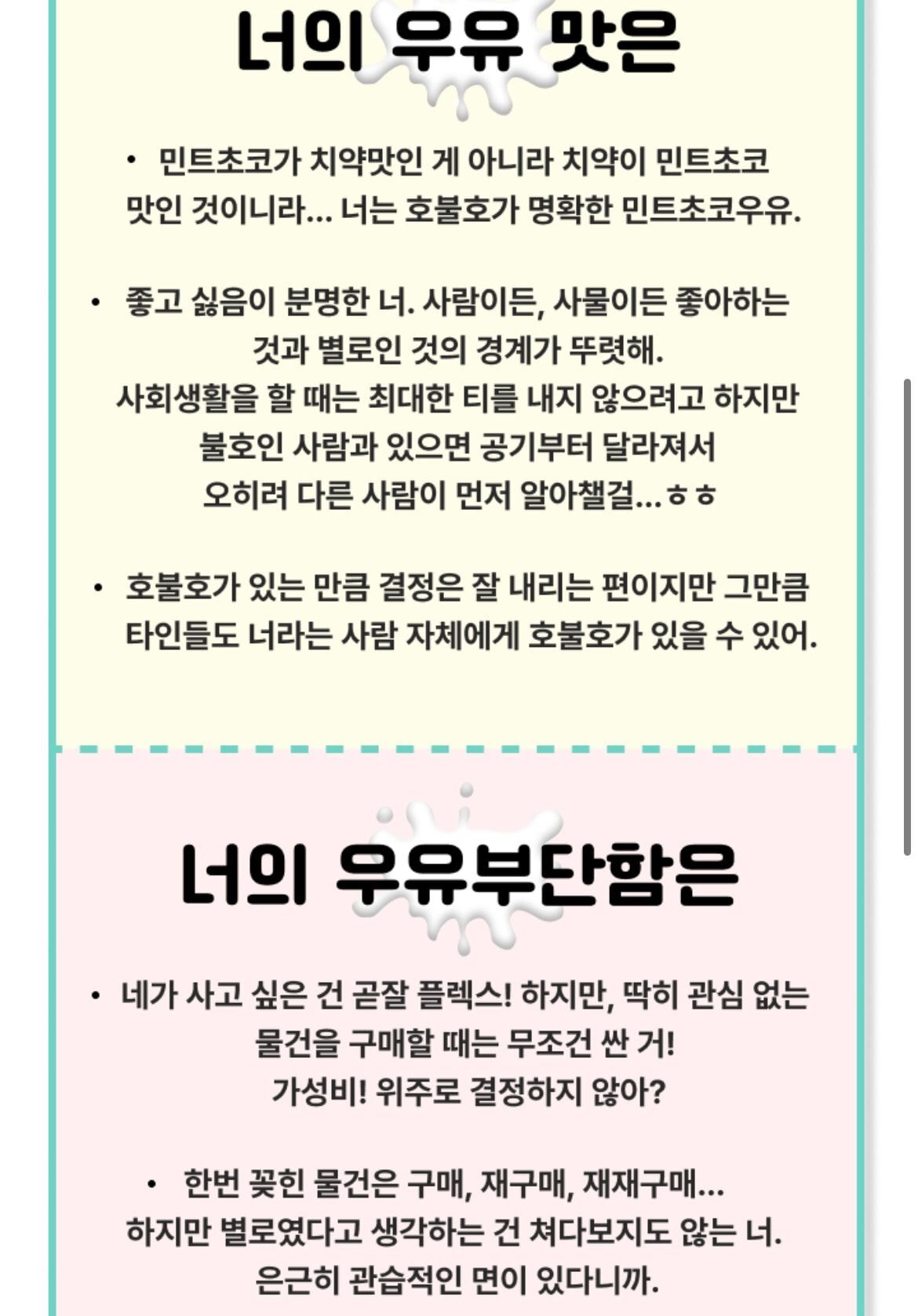 너의 우유 맛은

• 민트초코가 치약맛인 게 아니라 치약이 민트초코 맛인 것이니라... 너는 호불호가 명확한 민트초코우유.

• 좋고 싫음이 분명한 너. 사람이든, 사물이든 좋아하는 것과 별로인 것의 경계가 뚜렷해.
사회생활을 할 때는 최대한 티를 내지 않으려고 하지만 불호인 사람과 있으면 공기부터 달라져서 오히려 다른 사람이 먼저 알아챌걸...ㅎㅎ

• 호불호가 있는 만큼 결정은 잘 내리는 편이지만 그만큼 타인들도 너라는 사람 자체에게 호불호가 있을 수 있어.

너의 우유부단함은

• 네가 사고 싶은 건 곧잘 플렉스! 하지만, 딱히 관심 없는 물건을 구매할 때는 무조건 싼 거!
가성비! 위주로 결정하지 않아?

• 한번 꽂힌 물건은 구매, 재구매, 재재구매...
하지만 별로였다고 생각하는 건 쳐다보지도 않는 너.
은근히 관습적인 면이 있다니까.